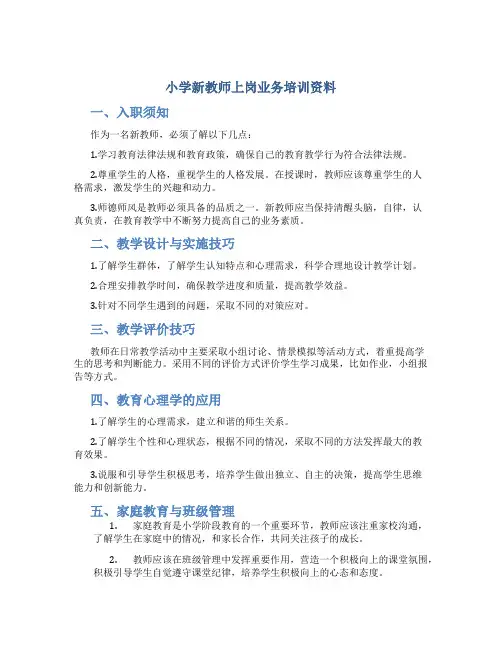 小学新教师上岗业务培训资料

一、入职须知

作为一名新教师，必须了解以下几点：

1.学习教育法律法规和教育政策，确保自己的教育教学行为符合法律法规。

2.尊重学生的人格，重视学生的人格发展。在授课时，教师应该尊重学生的人格需求，激发学生的兴趣和动力。

3.师德师风是教师必须具备的品质之一。新教师应当保持清醒头脑，自律，认真负责，在教育教学中不断努力提高自己的业务素质。

二、教学设计与实施技巧

1.了解学生群体，了解学生认知特点和心理需求，科学合理地设计教学计划。

2.合理安排教学时间，确保教学进度和质量，提高教学效益。

3.针对不同学生遇到的问题，采取不同的对策应对。

三、教学评价技巧

教师在日常教学活动中主要采取小组讨论、情景模拟等活动方式，着重提高学生的思考和判断能力。采用不同的评价方式评价学生学习成果，比如作业，小组报告等方式。

四、教育心理学的应用

1.了解学生的心理需求，建立和谐的师生关系。

2.了解学生个性和心理状态，根据不同的情况，采取不同的方法发挥最大的教育效果。

3.说服和引导学生积极思考，培养学生做出独立、自主的决策，提高学生思维能力和创新能力。

五、家庭教育与班级管理

1. 家庭教育是小学阶段教育的一个重要环节，教师应该注重家校沟通，了解学生在家庭中的情况，和家长合作，共同关注孩子的成长。

2. 教师应该在班级管理中发挥重要作用，营造一个积极向上的课堂氛围，积极引导学生自觉遵守课堂纪律，培养学生积极向上的心态和态度。